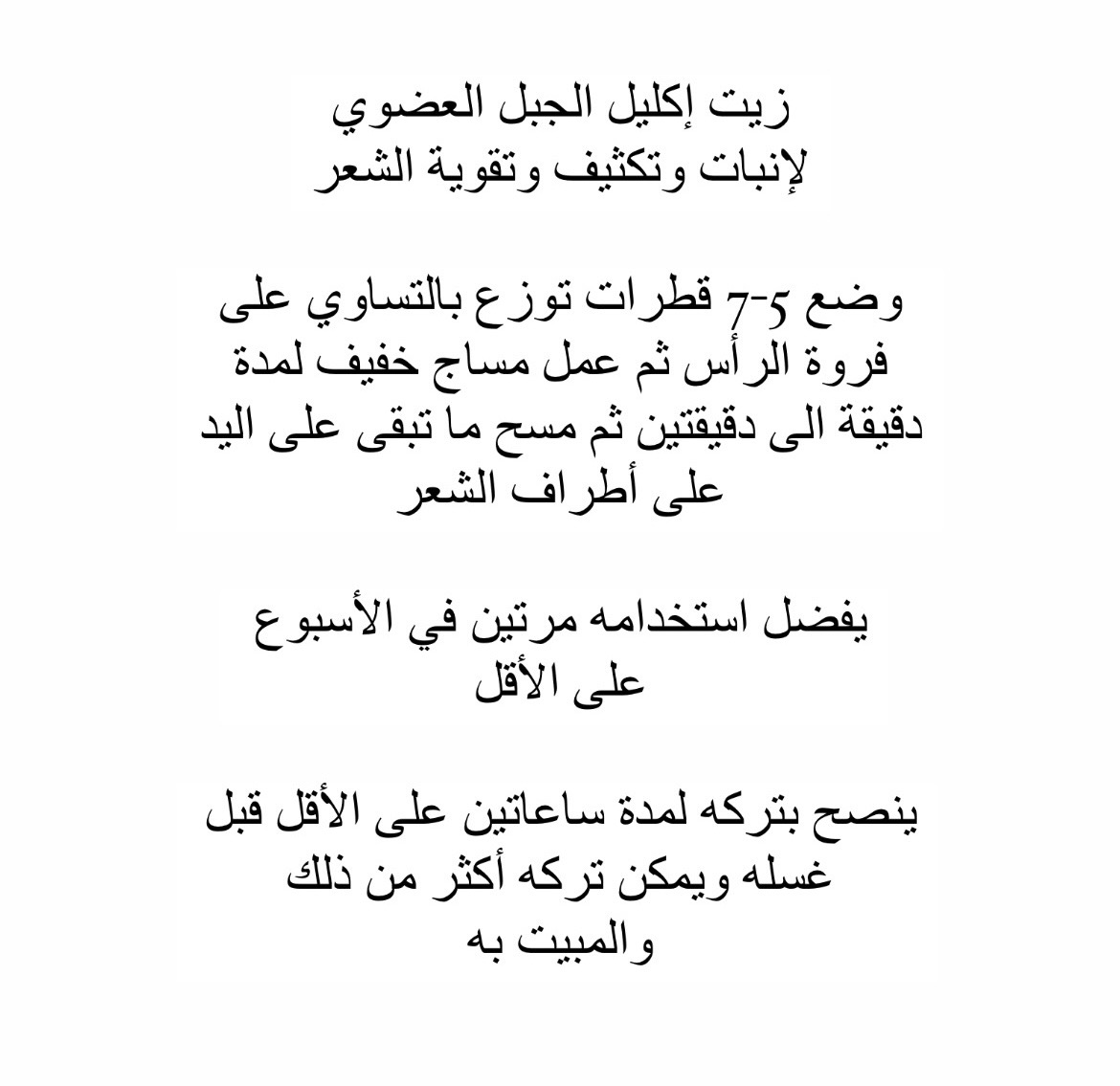 زيت إكليل الجبل العضوي
لإنبات وتكثيف وتقوية الشعر

وضع 5-7 قطرات توزع بالتساوي على فروة الرأس ثم عمل مساج خفيف لمدة دقيقة الى دقيقتين ثم مسح ما تبقى على اليد على أطراف الشعر

يفضل استخدامه مرتين في الأسبوع على الأقل

ينصح بتركه لمدة ساعاتين على الأقل قبل غسله ويمكن تركه أكثر من ذلك والمبيت به